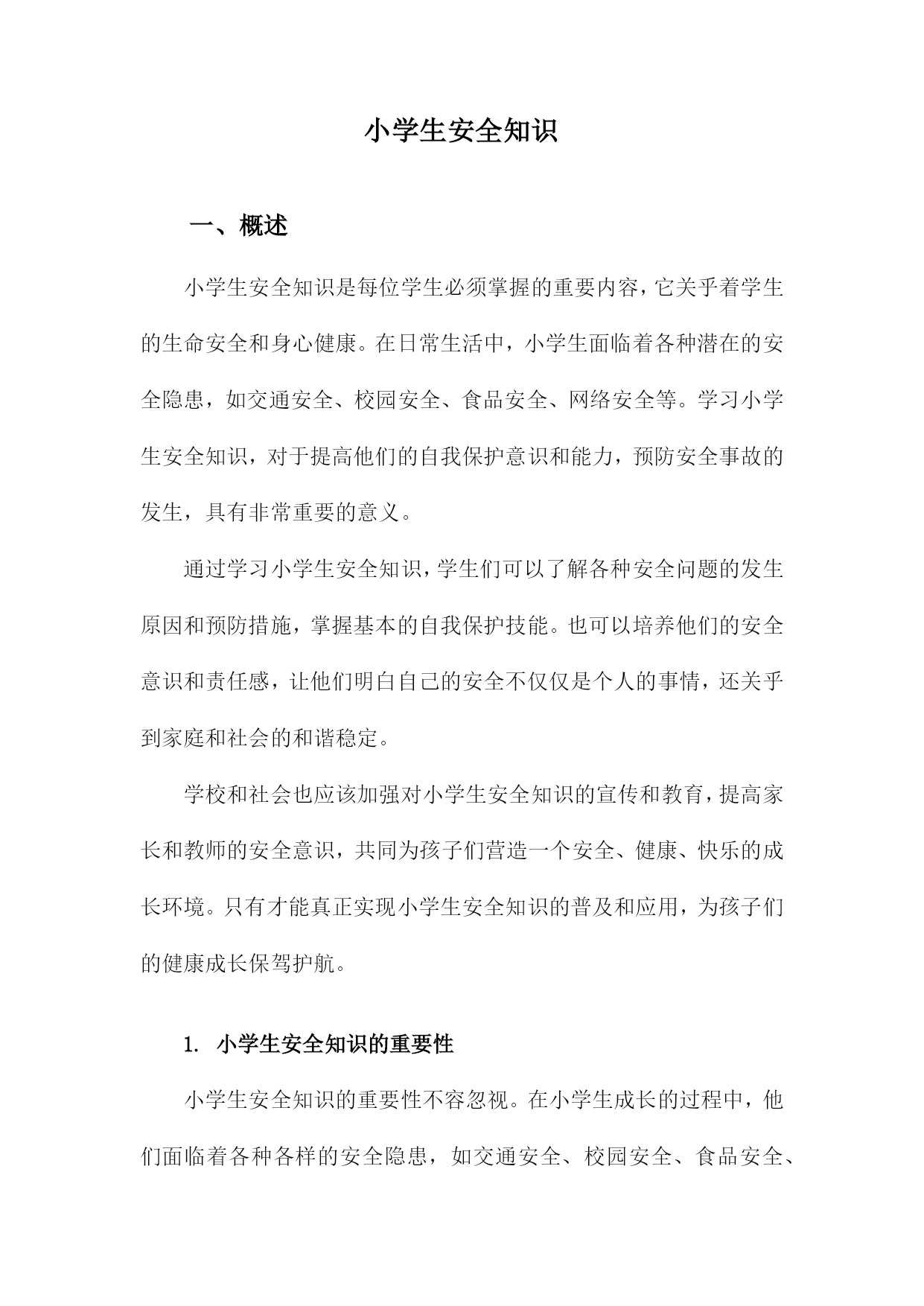 小学生安全知识

一、概述

小学生安全知识是每位学生必须掌握的重要内容，它关乎着学生的生命安全和身心健康。在日常生活中，小学生面临着各种潜在的安全隐患，如交通安全、校园安全、食品安全、网络安全等。学习小学生安全知识，对于提高他们的自我保护意识和能力，预防安全事故的发生，具有非常重要的意义。

通过学习小学生安全知识，学生们可以了解各种安全问题的发生原因和预防措施，掌握基本的自我保护技能。也可以培养他们的安全意识和责任感，让他们明白自己的安全不仅仅是个人的事情，还关乎到家庭和社会的和谐稳定。

学校和社会也应该加强对小学生安全知识的宣传和教育，提高家长和教师的安全意识，共同为孩子们营造一个安全、健康、快乐的成长环境。只有才能真正实现小学生安全知识的普及和应用，为孩子们的健康成长保驾护航。

1. 小学生安全知识的重要性

小学生安全知识的重要性不容忽视。在小学生成长的过程中，他们面临着各种各样的安全隐患，如交通安全、校园安全、食品安全、